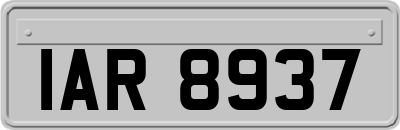 IAR 8937